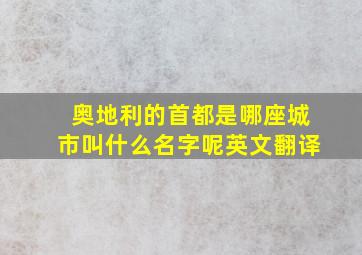 奥地利的首都是哪座城市叫什么名字呢英文翻译